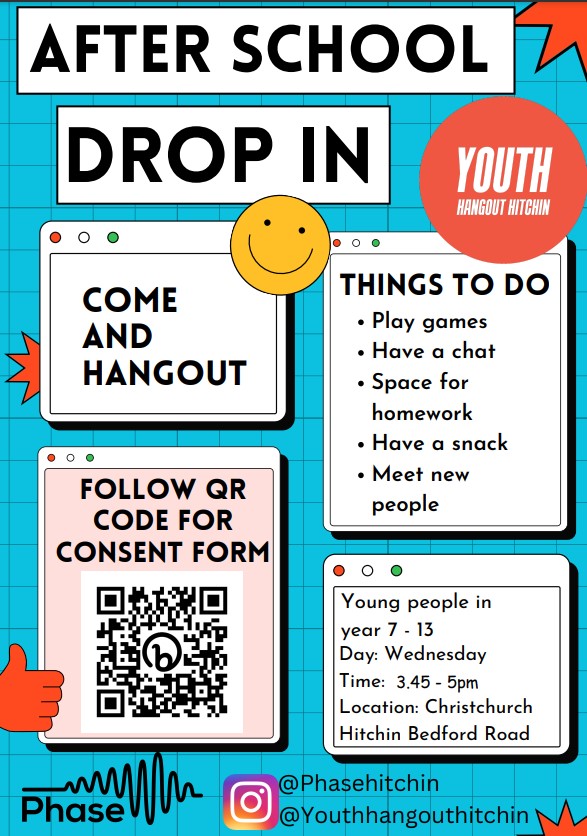 AFTER SCHOOL

DROP IN

YOUTH
HANGOUT HITCHIN

COME AND HANGOUT

THINGS TO DO
• Play games
• Have a chat
• Space for homework
• Have a snack
• Meet new people

FOLLOW QR CODE FOR CONSENT FORM

Young people in year 7 - 13
Day: Wednesday
Time: 3.45 - 5pm
Location: Christchurch Hitchin Bedford Road

Phase

@Phasehitchin
@Youthhangouthitchin